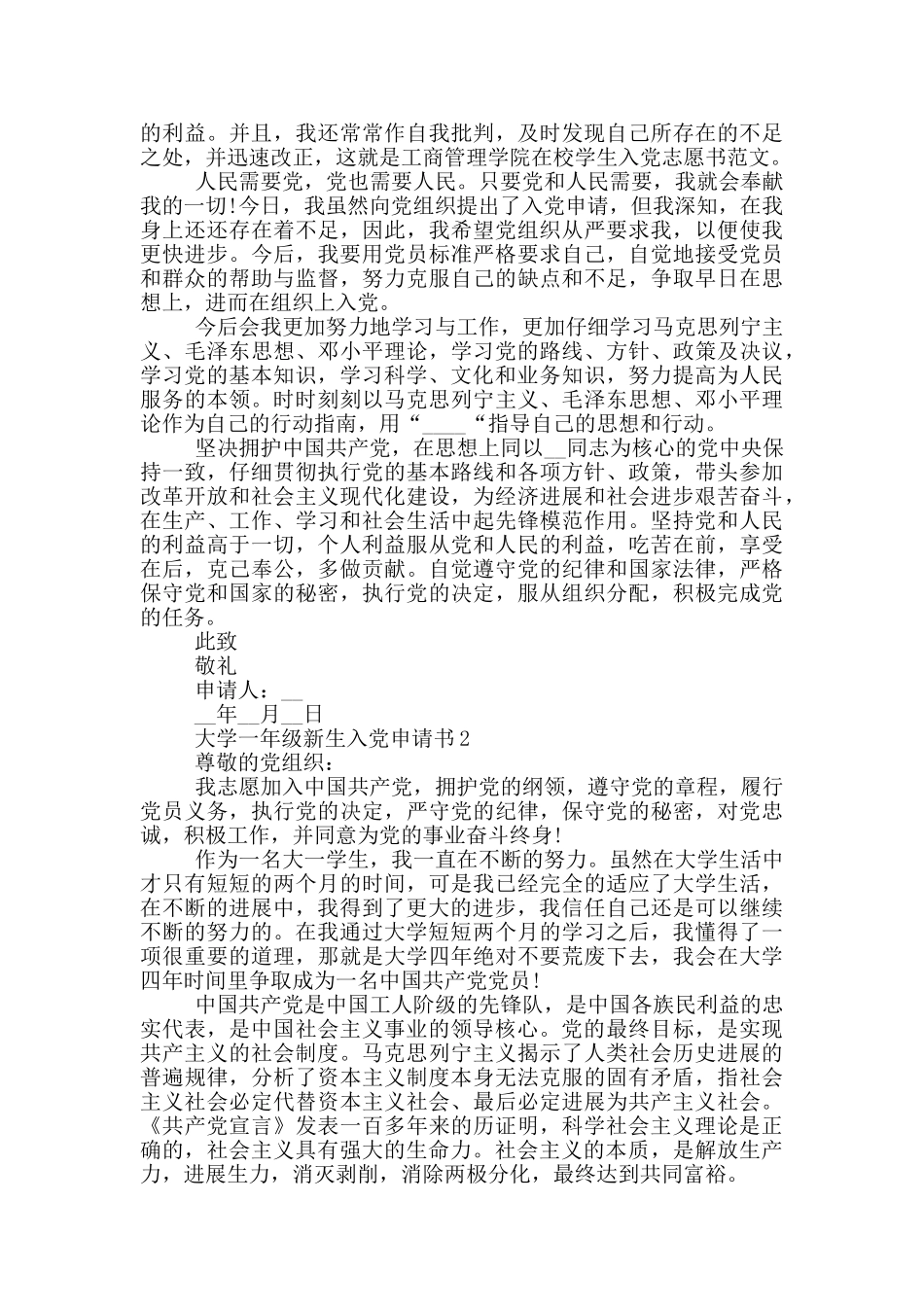 的利益。并且，我还常常作自我批判，及时发现自己所存在的不足之处，并迅速改正，这就是工商管理学院在校学生入党志愿书范文。

人民需要党，党也需要人民。只要党和人民需要，我就会奉献我的一切!今日，我虽然向党组织提出了入党申请，但我深知，在我身上还还存在着不足，因此，我希望党组织从严要求我，以便使我更快进步。今后，我要用党员标准严格要求自己，自觉地接受党员和群众的帮助与监督，努力克服自己的缺点和不足，争取早日在思想上，进而在组织上入党。

今后会我更加努力地学习与工作，更加仔细学习马克思列宁主义、毛泽东思想、邓小平理论，学习党的路线、方针、政策及决议，学习党的基本知识，学习科学、文化和业务知识，努力提高为人民服务的本领。时时刻刻以马克思列宁主义、毛泽东思想、邓小平理论作为自己的行动指南，用“____“指导自己的思想和行动。

坚决拥护中国共产党，在思想上同以__同志为核心的党中央保持一致，仔细贯彻执行党的基本路线和各项方针、政策，带头参加改革开放和社会主义现代化建设，为经济进展和社会进步艰苦奋斗，在生产、工作、学习和社会生活中起先锋模范作用。坚持党和人民的利益高于一切，个人利益服从党和人民的利益，吃苦在前，享受在后，克己奉公，多做贡献。自觉遵守党的纪律和国家法律，严格保守党和国家的秘密，执行党的决定，服从组织分配，积极完成党的任务。

此致

敬礼

申请人：__

__年__月__日

大学一年级新生入党申请书2

尊敬的党组织：

我志愿加入中国共产党，拥护党的纲领，遵守党的章程，履行党员义务，执行党的决定，严守党的纪律，保守党的秘密，对党忠诚，积极工作，并同意为党的事业奋斗终身!

作为一名大一学生，我一直在不断的努力。虽然在大学生活中才只有短短的两个月的时间，可是我已经完全的适应了大学生活，在不断的进展中，我得到了更大的进步，我信任自己还是可以继续不断的努力的。在我通过大学短短两个月的学习之后，我懂得了一项很重要的道理，那就是大学四年绝对不要荒废下去，我会在大学四年时间里争取成为一名中国共产党党员!

中国共产党是中国工人阶级的先锋队，是中国各族民利益的忠实代表，是中国社会主义事业的领导核心。党的最终目标，是实现共产主义的社会制度。马克思列宁主义揭示了人类社会历史进展的普遍规律，分析了资本主义制度本身无法克服的固有矛盾，指社会主义社会必定代替资本主义社会、最后必定进展为共产主义社会。《共产党宣言》发表一百多年来的历证明，科学社会主义理论是正确的，社会主义具有强大的生命力。社会主义的本质，是解放生产力，进展生力，消灭剥削，消除两极分化，最终达到共同富裕。